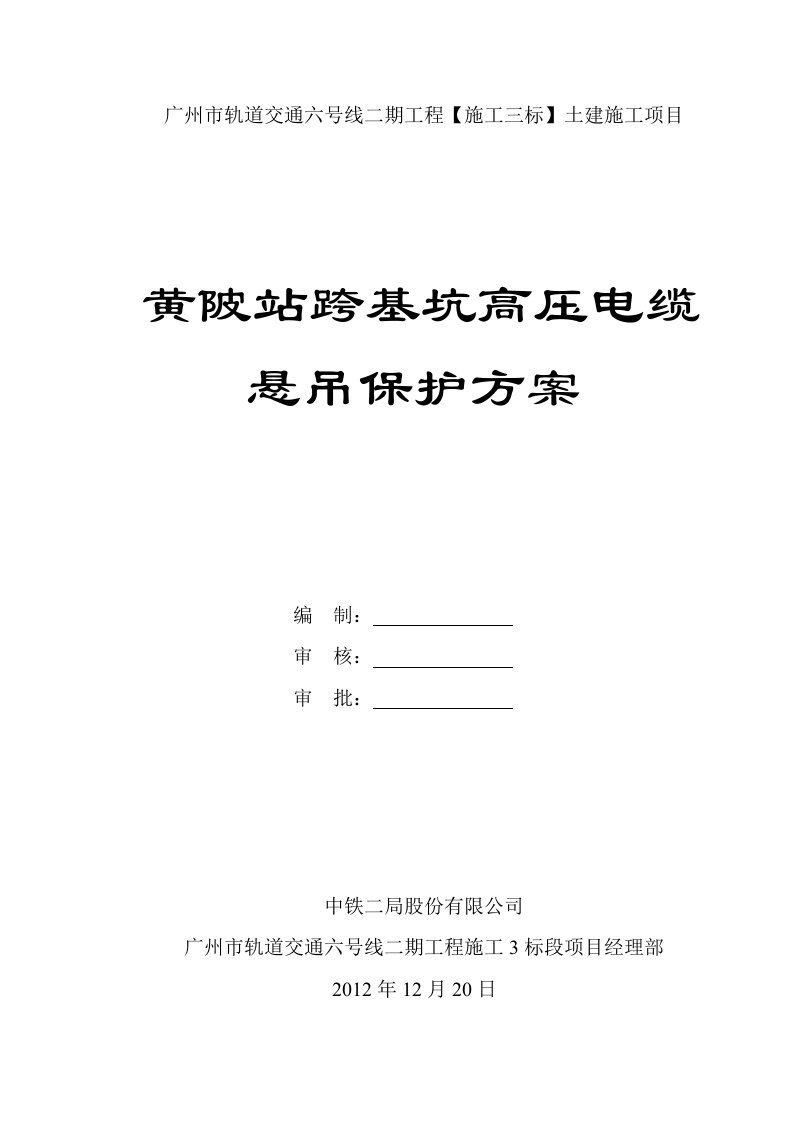 广州市轨道交通六号线二期工程【施工三标】土建施工项目

黄陂站跨基坑高压电缆

悬吊保护方案

编　制：

审　核：

审　批：

中铁二局股份有限公司

广州市轨道交通六号线二期工程施工 3 标段项目经理部

2012 年 12 月 20 日